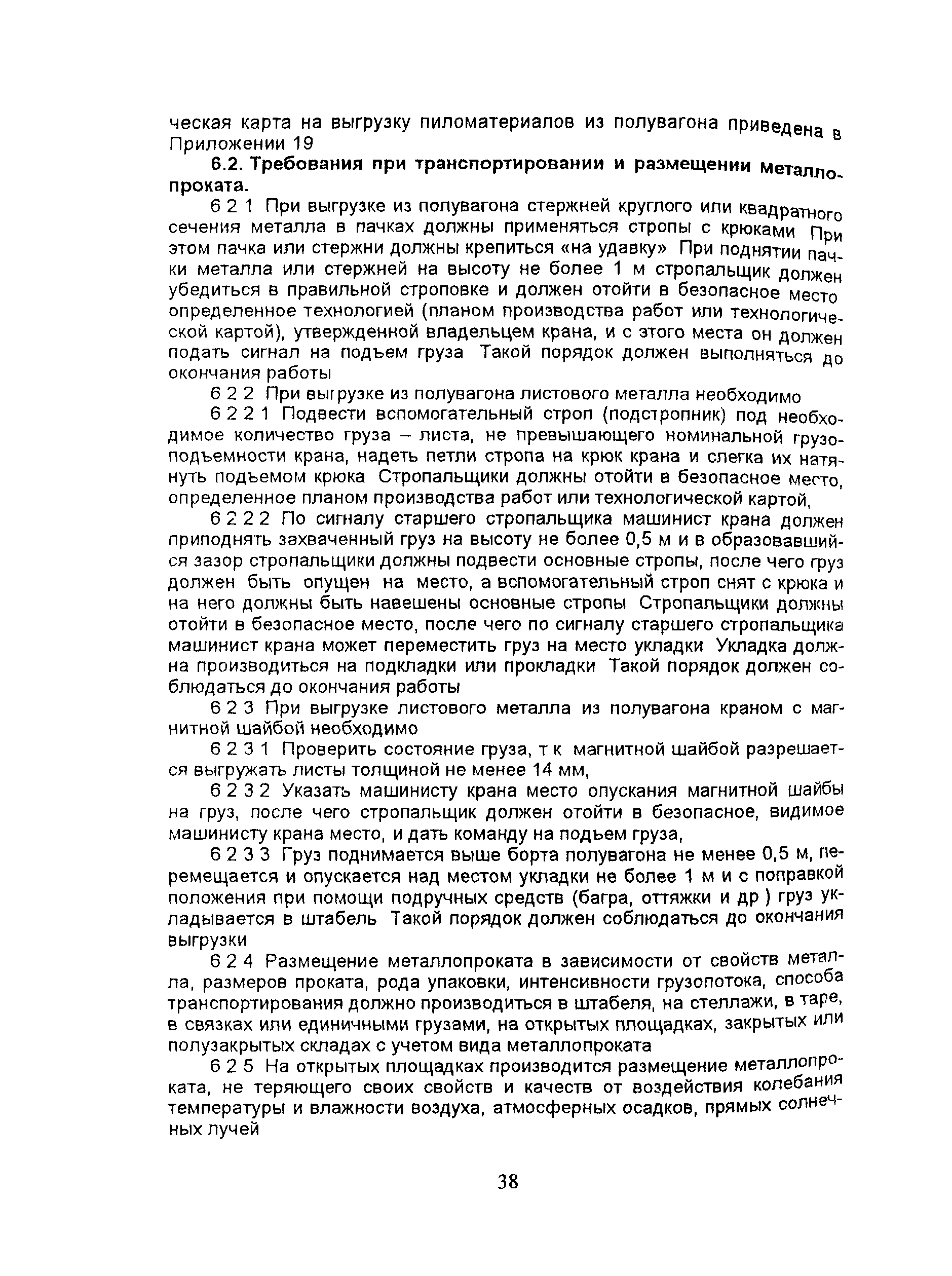 ческая карта на выгрузку пиломатериалов из полувагона приведена в Приложении 19

6.2. Требования при транспортировании и размещении металлопроката.

6 2 1 При выгрузке из полувагона стержней круглого или квадратного сечения металла в пачках должны применяться стропы с крюками При этом пачка или стержни должны крепиться «на удавку» При поднятии пачки металла или стержней на высоту не более 1 м стропальщик должен убедиться в правильной строповке и должен отойти в безопасное место определенное технологией (планом производства работ или технологической картой), утвержденной владельцем крана, и с этого места он должен подать сигнал на подъем груза Такой порядок должен выполняться до окончания работы

6 2 2 При выгрузке из полувагона листового металла необходимо

6 2 2 1 Подвести вспомогательный строп (подстропник) под необходимое количество груза – листа, не превышающего номинальной грузоподъемности крана, надеть петли стропа на крюк крана и слегка их натянуть подъемом крюка Стропальщики должны отойти в безопасное место, определенное планом производства работ или технологической картой,

6 2 2 2 По сигналу старшего стропальщика машинист крана должен приподнять захваченный груз на высоту не более 0,5 м и в образовавшийся зазор стропальщики должны подвести основные стропы, после чего груз должен быть опущен на место, а вспомогательный строп снят с крюка и на него должны быть навешены основные стропы Стропальщики должны отойти в безопасное место, после чего по сигналу старшего стропальщика машинист крана может переместить груз на место укладки Укладка должна производиться на подкладки или прокладки Такой порядок должен соблюдаться до окончания работы

6 2 3 При выгрузке листового металла из полувагона краном с магнитной шайбой необходимо

6 2 3 1 Проверить состояние груза, т к магнитной шайбой разрешается выгружать листы толщиной не менее 14 мм,

6 2 3 2 Указать машинисту крана место опускания магнитной шайбы на груз, после чего стропальщик должен отойти в безопасное, видимое машинисту крана место, и дать команду на подъем груза,

6 2 3 3 Груз поднимается выше борта полувагона не менее 0,5 м, перемещается и опускается над местом укладки не более 1 м и с поправкой положения при помощи подручных средств (багра, оттяжки и др ) груз укладывается в штабель Такой порядок должен соблюдаться до окончания выгрузки

6 2 4 Размещение металлопроката в зависимости от свойств металла, размеров проката, рода упаковки, интенсивности грузопотока, способа транспортирования должно производиться в штабеля, на стеллажи, в таре, в связках или единичными грузами, на открытых площадках, закрытых или полузакрытых складах с учетом вида металлопроката

6 2 5 На открытых площадках производится размещение металлопроката, не теряющего своих свойств и качеств от воздействия колебания температуры и влажности воздуха, атмосферных осадков, прямых солнечных лучей

38